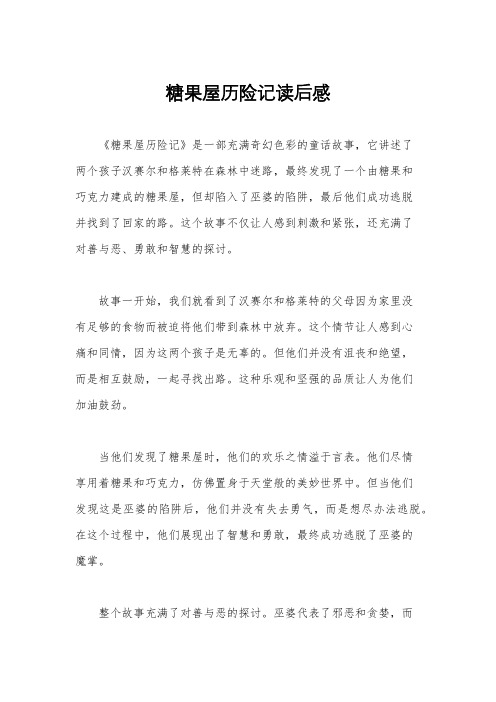 糖果屋历险记读后感

《糖果屋历险记》是一部充满奇幻色彩的童话故事，它讲述了两个孩子汉赛尔和格莱特在森林中迷路，最终发现了一个由糖果和巧克力建成的糖果屋，但却陷入了巫婆的陷阱，最后他们成功逃脱并找到了回家的路。这个故事不仅让人感到刺激和紧张，还充满了对善与恶、勇敢和智慧的探讨。

故事一开始，我们就看到了汉赛尔和格莱特的父母因为家里没有足够的食物而被迫将他们带到森林中放弃。这个情节让人感到心痛和同情，因为这两个孩子是无辜的。但他们并没有沮丧和绝望，而是相互鼓励，一起寻找出路。这种乐观和坚强的品质让人为他们加油鼓劲。

当他们发现了糖果屋时，他们的欢乐之情溢于言表。他们尽情享用着糖果和巧克力，仿佛置身于天堂般的美妙世界中。但当他们发现这是巫婆的陷阱后，他们并没有失去勇气，而是想尽办法逃脱。在这个过程中，他们展现出了智慧和勇敢，最终成功逃脱了巫婆的魔掌。

整个故事充满了对善与恶的探讨。巫婆代表了邪恶和贪婪，而